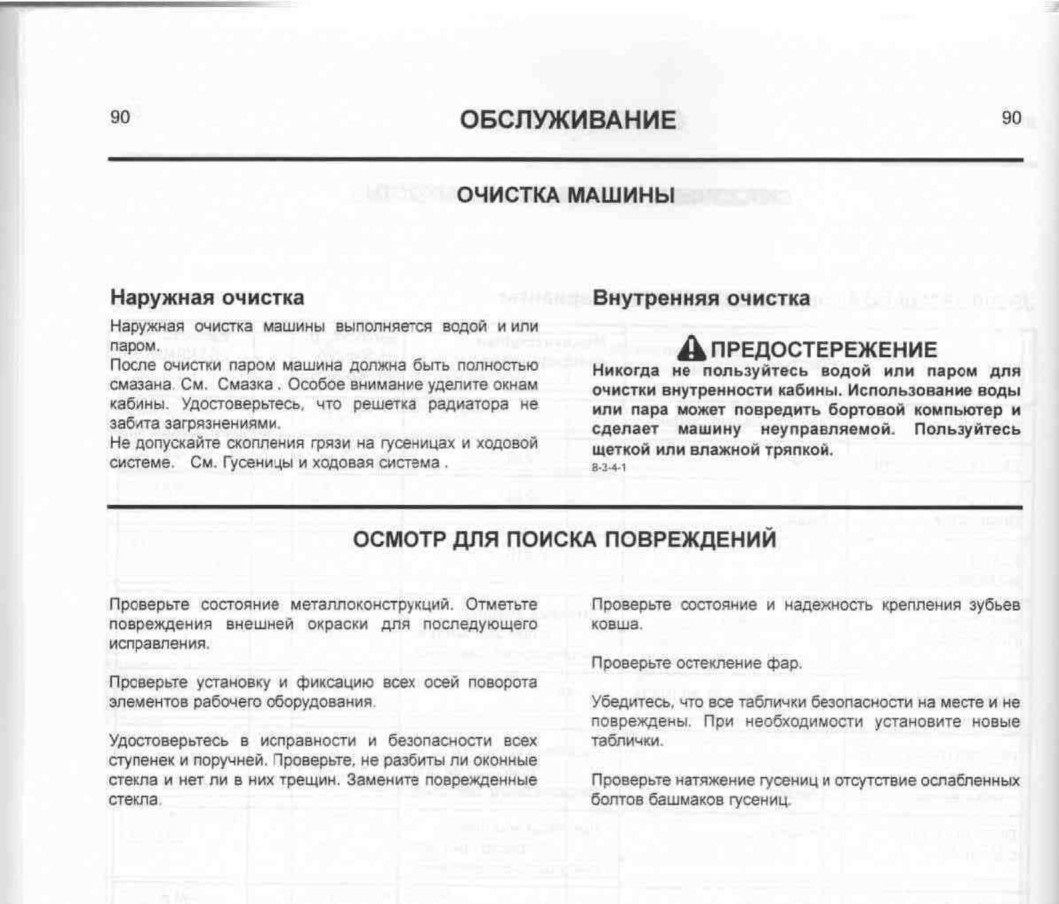 90

ОБСЛУЖИВАНИЕ

90

ОЧИСТКА МАШИНЫ

Наружная очистка

Наружная очистка машины выполняется водой и или паром.
После очистки паром машина должна быть полностью смазана. См. Смазка . Особое внимание уделите окнам кабины. Удостоверьтесь, что решетка радиатора не забита загрязнениями.
Не допускайте скопления грязи на гусеницах и ходовой системе. См. Гусеницы и ходовая система .

Внутренняя очистка

ПРЕДОСТЕРЕЖЕНИЕ

Никогда не пользуйтесь водой или паром для очистки внутренности кабины. Использование воды или пара может повредить бортовой компьютер и сделает машину неуправляемой. Пользуйтесь щеткой или влажной тряпкой.
8-3-4-1

ОСМОТР ДЛЯ ПОИСКА ПОВРЕЖДЕНИЙ

Проверьте состояние металлоконструкций. Отметьте повреждения внешней окраски для последующего исправления.

Проверьте установку и фиксацию всех осей поворота элементов рабочего оборудования.

Удостоверьтесь в исправности и безопасности всех ступенек и поручней. Проверьте, не разбиты ли оконные стекла и нет ли в них трещин. Замените поврежденные стекла.

Проверьте состояние и надежность крепления зубьев ковша.

Проверьте остекление фар.

Убедитесь, что все таблички безопасности на месте и не повреждены. При необходимости установите новые таблички.

Проверьте натяжение гусениц и отсутствие ослабленных болтов башмаков гусениц.